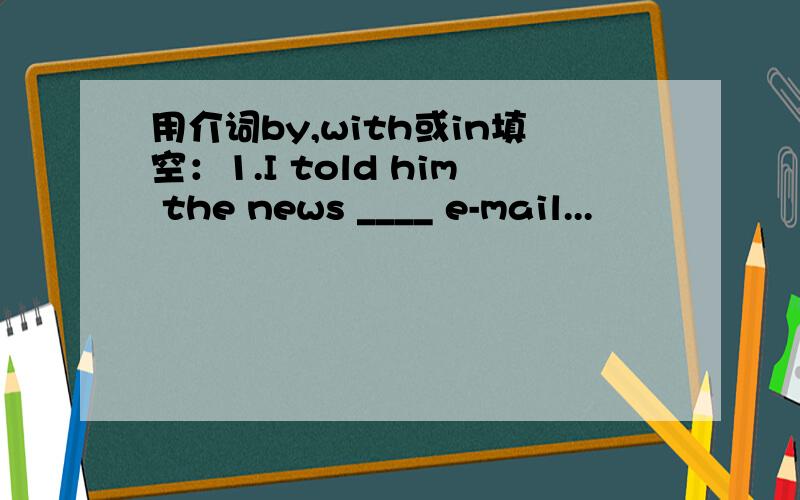 用介词by,with或in填空：1.I told him the news ____ e-mail...